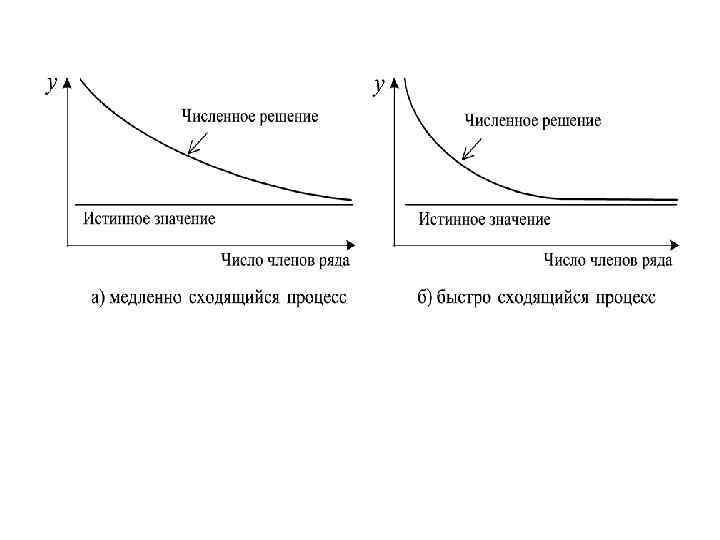 $y$

Численное решение

Истинное значение

Число членов ряда

а) медленно сходящийся процесс

$y$

Численное решение

Истинное значение

Число членов ряда

б) быстро сходящийся процесс